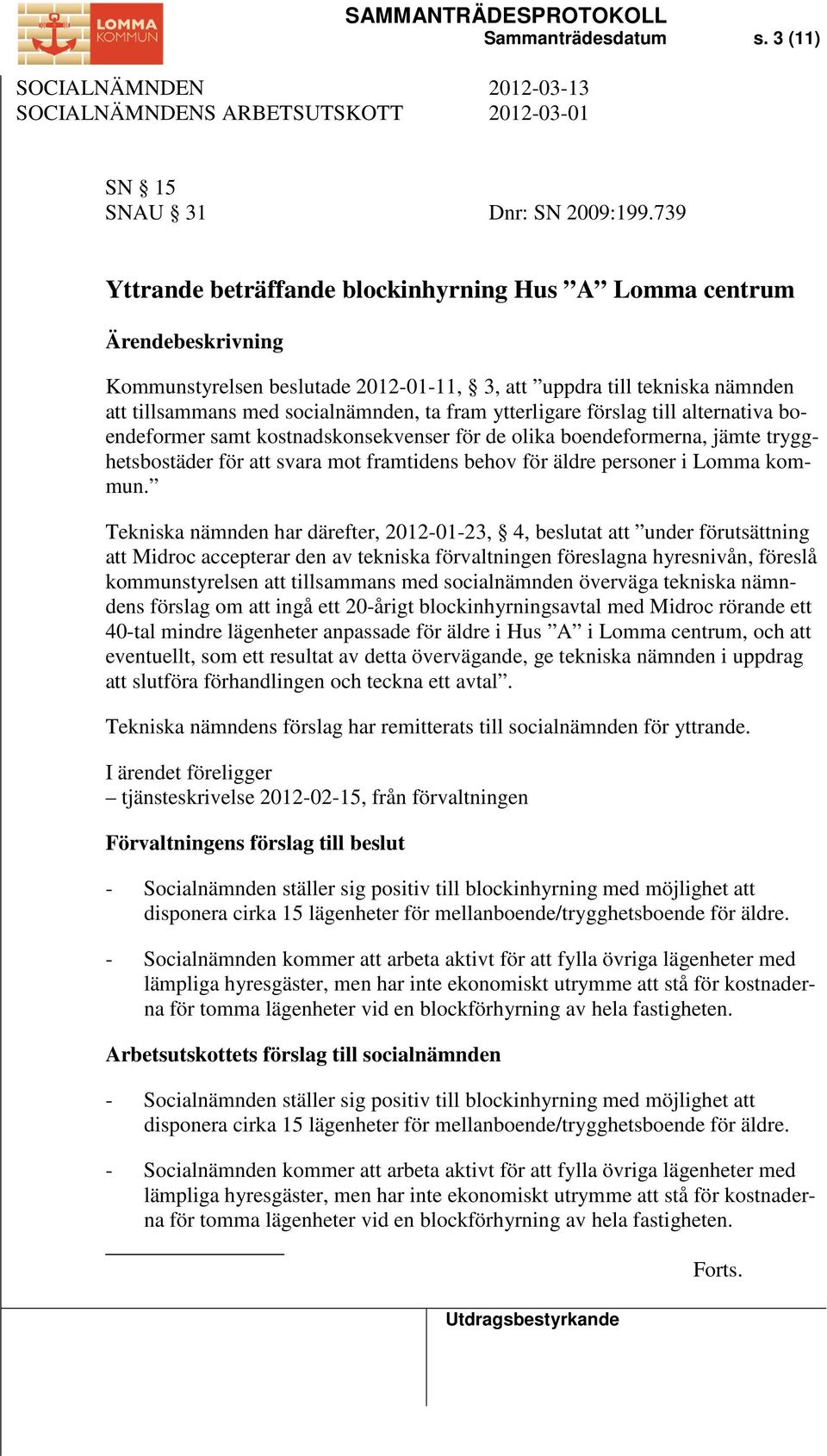 LOMMA KOMMUN

SAMMANTRÄDESPROTOKOLL
Sammanträdesdatum s. 3 (11)

SOCIALNÄMNDEN 2012-03-13
SOCIALNÄMNDENS ARBETSUTSKOTT 2012-03-01

SN § 15
SNAU § 31 Dnr: SN 2009:199.739

Yttrande beträffande blockinhyrning Hus ”A” Lomma centrum

Ärendebeskrivning

Kommunstyrelsen beslutade 2012-01-11, § 3, att ”uppdra till tekniska nämnden att tillsammans med socialnämnden, ta fram ytterligare förslag till alternativa boendeformer samt kostnadskonsekvenser för de olika boendeformerna, jämte trygghetsbostäder för att svara mot framtidens behov för äldre personer i Lomma kommun.”

Tekniska nämnden har därefter, 2012-01-23, § 4, beslutat att ”under förutsättning att Midroc accepterar den av tekniska förvaltningen föreslagna hyresnivån, föreslå kommunstyrelsen att tillsammans med socialnämnden överväga tekniska nämndens förslag om att ingå ett 20-årigt blockinhyrningsavtal med Midroc rörande ett 40-tal mindre lägenheter anpassade för äldre i Hus ”A” i Lomma centrum, och att eventuellt, som ett resultat av detta övervägande, ge tekniska nämnden i uppdrag att slutföra förhandlingen och teckna ett avtal”.

Tekniska nämndens förslag har remitterats till socialnämnden för yttrande.

I ärendet föreligger
– tjänsteskrivelse 2012-02-15, från förvaltningen

Förvaltningens förslag till beslut

- Socialnämnden ställer sig positiv till blockinhyrning med möjlighet att disponera cirka 15 lägenheter för mellanboende/trygghetsboende för äldre.

- Socialnämnden kommer att arbeta aktivt för att fylla övriga lägenheter med lämpliga hyresgäster, men har inte ekonomiskt utrymme att stå för kostnaderna för tomma lägenheter vid en blockförhyrning av hela fastigheten.

Arbetsutskottets förslag till socialnämnden

- Socialnämnden ställer sig positiv till blockinhyrning med möjlighet att disponera cirka 15 lägenheter för mellanboende/trygghetsboende för äldre.

- Socialnämnden kommer att arbeta aktivt för att fylla övriga lägenheter med lämpliga hyresgäster, men har inte ekonomiskt utrymme att stå för kostnaderna för tomma lägenheter vid en blockförhyrning av hela fastigheten.

Forts.

Utdragsbestyrkande